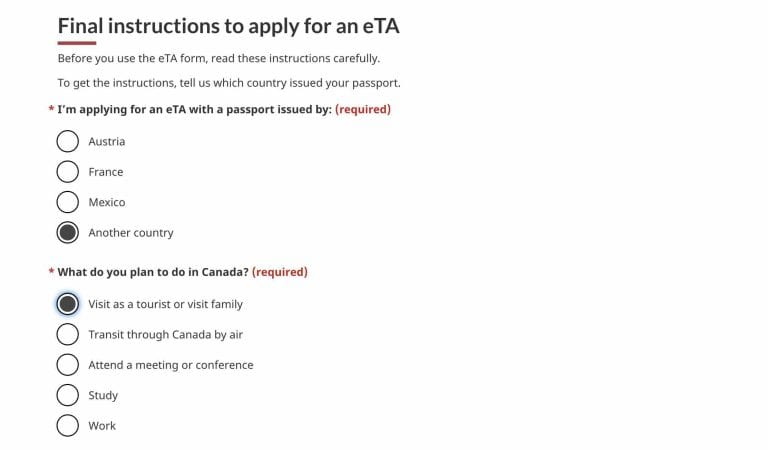 Final instructions to apply for an eTA

Before you use the eTA form, read these instructions carefully.

To get the instructions, tell us which country issued your passport.

* I'm applying for an eTA with a passport issued by: (required)

Austria

France

Mexico

Another country

* What do you plan to do in Canada? (required)

Visit as a tourist or visit family

Transit through Canada by air

Attend a meeting or conference

Study

Work